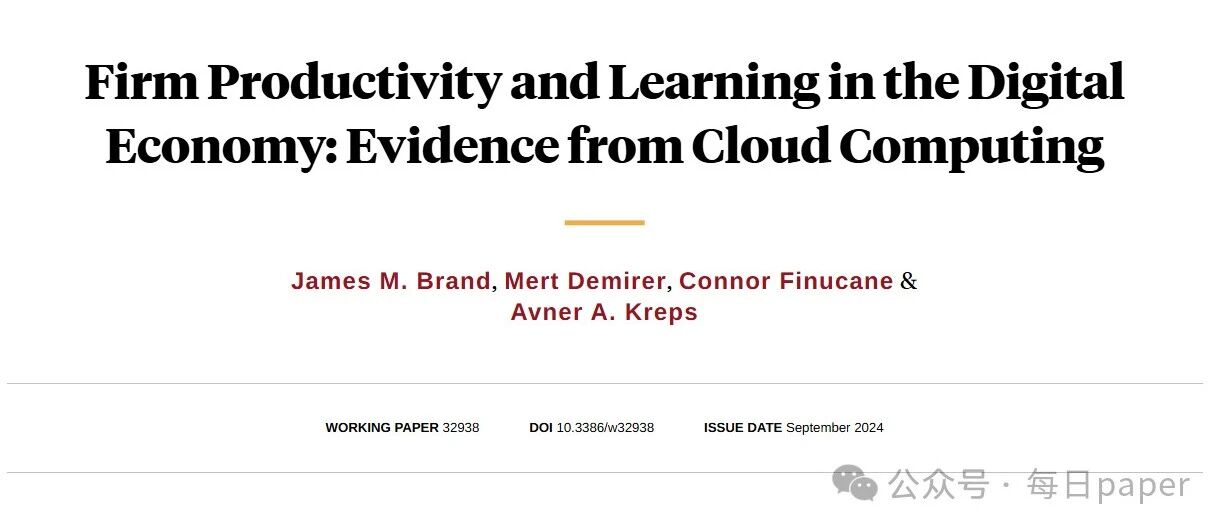 Firm Productivity and Learning in the Digital Economy: Evidence from Cloud Computing

James M. Brand, Mert Demirer, Connor Finucane & Avner A. Kreps

WORKING PAPER 32938 DOI 10.3386/w32938 ISSUE DATE September 2024

公众号 · 每日paper